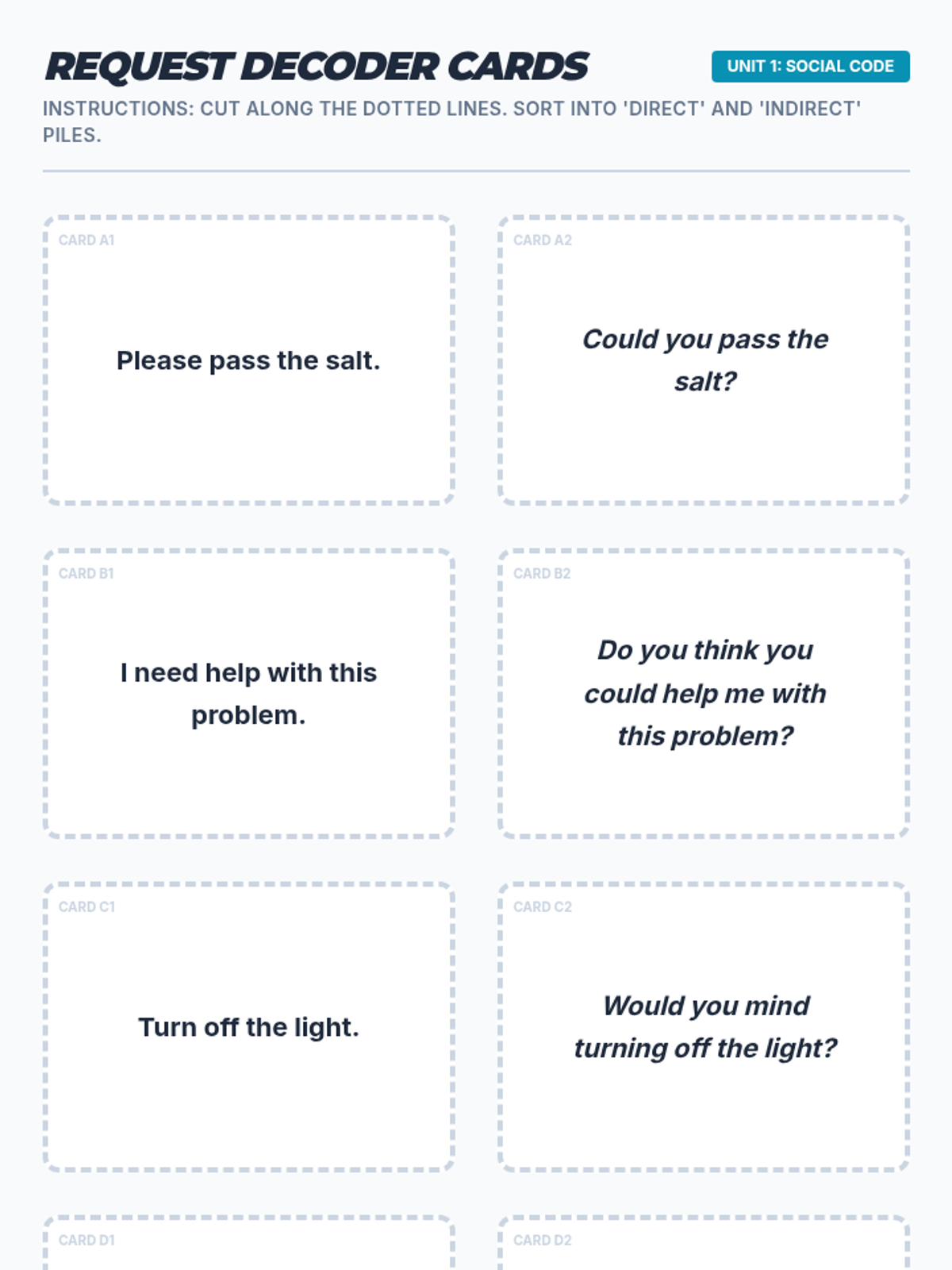 REQUEST DECODER CARDS

UNIT 1: SOCIAL CODE

INSTRUCTIONS: CUT ALONG THE DOTTED LINES. SORT INTO 'DIRECT' AND 'INDIRECT' PILES.

CARD A1

Please pass the salt.

CARD A2

Could you pass the salt?

CARD B1

I need help with this problem.

CARD B2

Do you think you could help me with this problem?

CARD C1

Turn off the light.

CARD C2

Would you mind turning off the light?

CARD D1

CARD D2